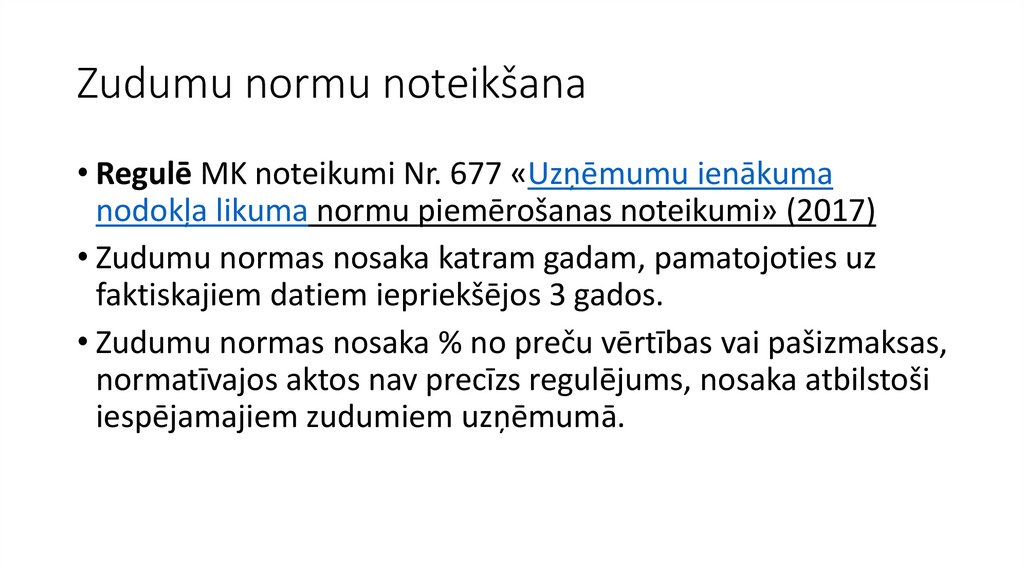 Zudumu normu noteikšana

• Regulē MK noteikumi Nr. 677 «Uzņēmumu ienākuma nodokļa likuma normu piemērošanas noteikumi» (2017)
• Zudumu normas nosaka katram gadam, pamatojoties uz faktiskajiem datiem iepriekšējos 3 gados.
• Zudumu normas nosaka % no preču vērtības vai pašizmaksas, normatīvajos aktos nav precīzs regulējums, nosaka atbilstoši iespējamajiem zudumiem uzņēmumā.